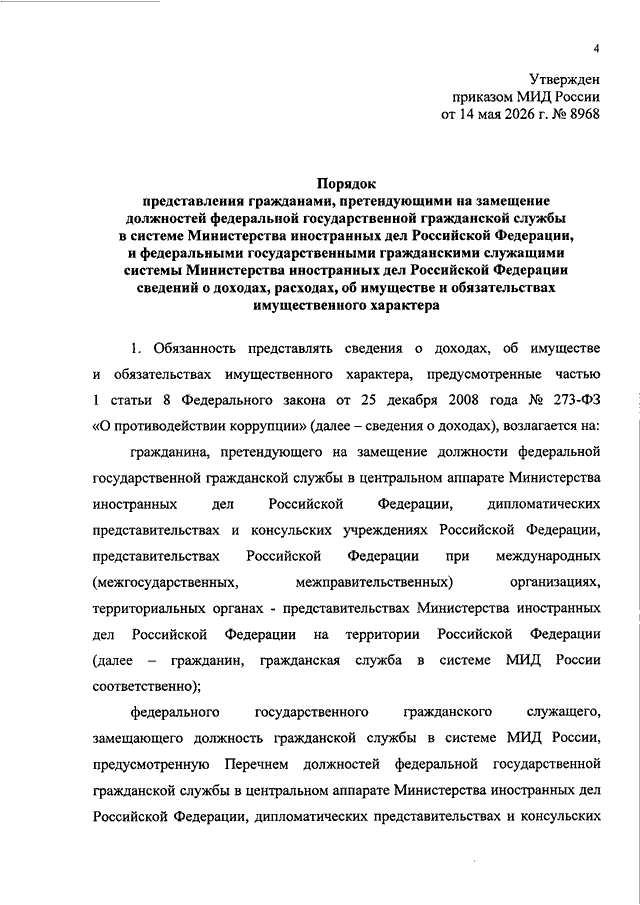 4

Утвержден
приказом МИД России
от 14 мая 2026 г. № 8968

Порядок
представления гражданами, претендующими на замещение должностей федеральной государственной гражданской службы в системе Министерства иностранных дел Российской Федерации, и федеральными государственными гражданскими служащими системы Министерства иностранных дел Российской Федерации сведений о доходах, расходах, об имуществе и обязательствах имущественного характера

1. Обязанность представлять сведения о доходах, об имуществе и обязательствах имущественного характера, предусмотренные частью 1 статьи 8 Федерального закона от 25 декабря 2008 года № 273-ФЗ «О противодействии коррупции» (далее – сведения о доходах), возлагается на:

гражданина, претендующего на замещение должности федеральной государственной гражданской службы в центральном аппарате Министерства иностранных дел Российской Федерации, дипломатических представительствах и консульских учреждениях Российской Федерации, представительствах Российской Федерации при международных (межгосударственных, межправительственных) организациях, территориальных органах - представительствах Министерства иностранных дел Российской Федерации на территории Российской Федерации (далее – гражданин, гражданская служба в системе МИД России соответственно);

федерального государственного гражданского служащего, замещающего должность гражданской службы в системе МИД России, предусмотренную Перечнем должностей федеральной государственной гражданской службы в центральном аппарате Министерства иностранных дел Российской Федерации, дипломатических представительствах и консульских